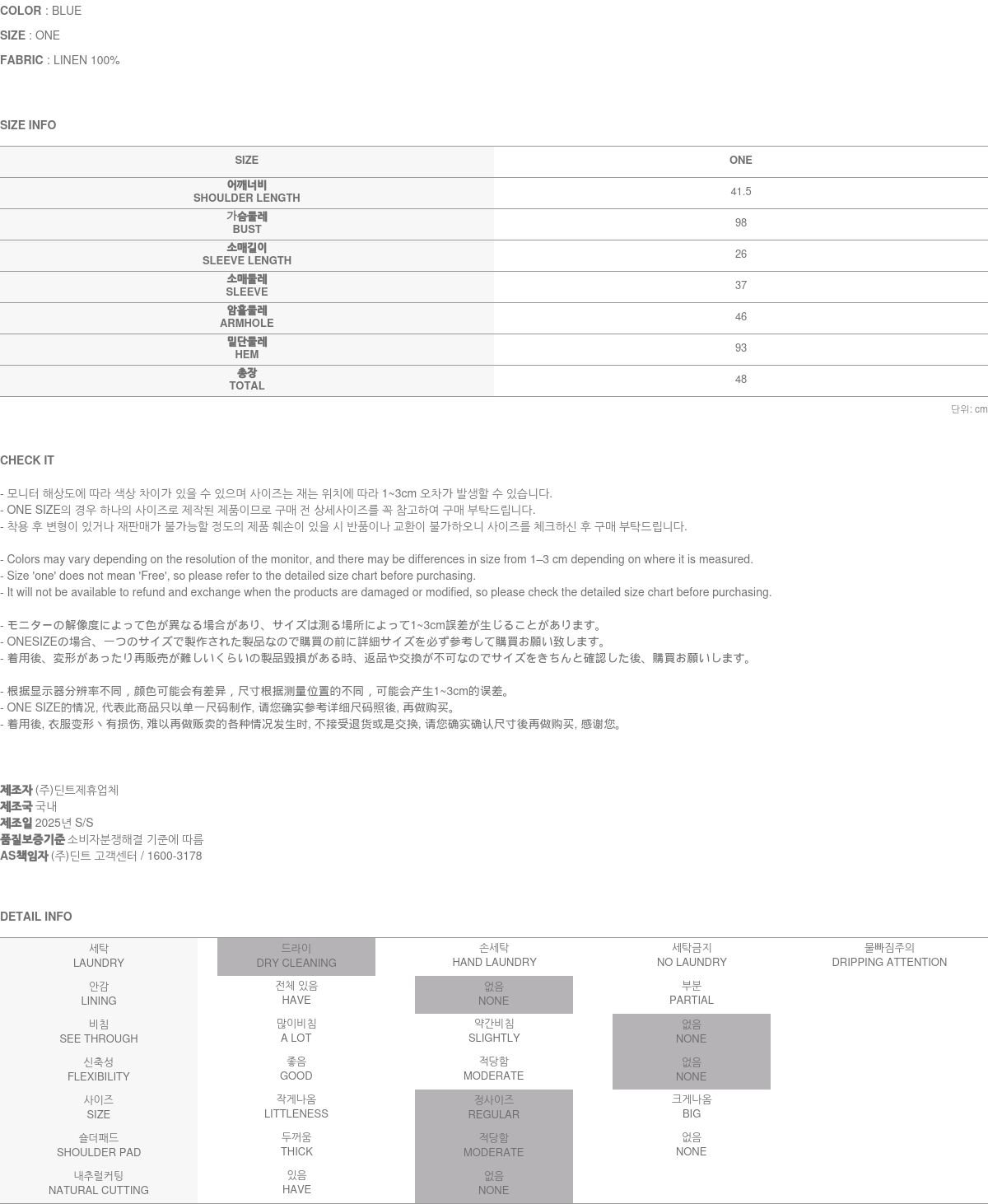 COLOR : BLUE
SIZE : ONE
FABRIC : LINEN 100%

SIZE INFO

| SIZE | ONE |
|---|---|
| 어깨너비 SHOULDER LENGTH | 41.5 |
| 가슴둘레 BUST | 98 |
| 소매길이 SLEEVE LENGTH | 26 |
| 소매둘레 SLEEVE | 37 |
| 암홀둘레 ARMHOLE | 46 |
| 밑단둘레 HEM | 93 |
| 총장 TOTAL | 48 |

단위: cm

CHECK IT

- 모니터 해상도에 따라 색상 차이가 있을 수 있으며 사이즈는 재는 위치에 따라 1~3cm 오차가 발생할 수 있습니다.
- ONE SIZE의 경우 하나의 사이즈로 제작된 제품이므로 구매 전 상세사이즈를 꼭 참고하여 구매 부탁드립니다.
- 착용 후 변형이 있거나 재판매가 불가능할 정도의 제품 훼손이 있을 시 반품이나 교환이 불가하오니 사이즈를 체크하신 후 구매 부탁드립니다.

- Colors may vary depending on the resolution of the monitor, and there may be differences in size from 1–3 cm depending on where it is measured.
- Size 'one' does not mean 'Free', so please refer to the detailed size chart before purchasing.
- It will not be available to refund and exchange when the products are damaged or modified, so please check the detailed size chart before purchasing.

- モニターの解像度によって色が異なる場合があり、サイズは測る場所によって1~3cm誤差が生じることがあります。
- ONESIZEの場合、一つのサイズで製作された製品なので購買の前に詳細サイズを必ず参考して購買お願い致します。
- 着用後、変形があったり再販売が難しいくらいの製品毀損がある時、返品や交換が不可なのでサイズをきちんと確認した後、購買お願いします。

- 根据显示器分辨率不同，颜色可能会有差异，尺寸根据测量位置的不同，可能会产生1~3cm的误差。
- ONE SIZE的情况, 代表此商品只以单一尺码制作, 请您确实参考详细尺码照後, 再做购买。
- 着用後, 衣服变形丶有损伤, 难以再做贩卖的各种情况发生时, 不接受退货或是交换, 请您确实确认尺寸後再做购买, 感谢您。

제조자 (주)딘트제휴업체
제조국 국내
제조일 2025년 S/S
품질보증기준 소비자분쟁해결 기준에 따름
AS책임자 (주)딘트 고객센터 / 1600-3178

DETAIL INFO

| 세탁 LAUNDRY | 드라이 DRY CLEANING | 손세탁 HAND LAUNDRY | 세탁금지 NO LAUNDRY | 물빠짐주의 DRIPPING ATTENTION |
|---|---|---|---|---|
| 안감 LINING | 전체 있음 HAVE | 없음 NONE | 부분 PARTIAL | |
| 비침 SEE THROUGH | 많이비침 A LOT | 약간비침 SLIGHTLY | 없음 NONE | |
| 신축성 FLEXIBILITY | 좋음 GOOD | 적당함 MODERATE | 없음 NONE | |
| 사이즈 SIZE | 작게나옴 LITTLENESS | 정사이즈 REGULAR | 크게나옴 BIG | |
| 숄더패드 SHOULDER PAD | 두꺼움 THICK | 적당함 MODERATE | 없음 NONE | |
| 내추럴커팅 NATURAL CUTTING | 있음 HAVE | 없음 NONE | | |